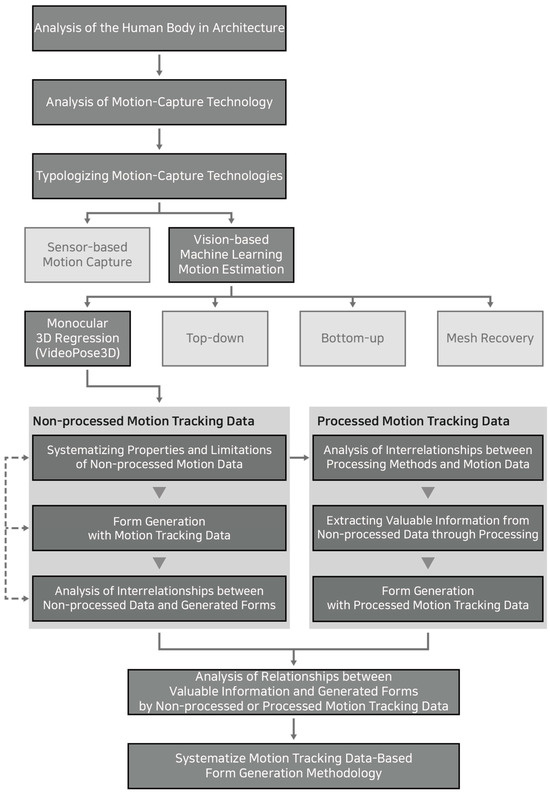 Analysis of the Human Body in Architecture

Analysis of Motion-Capture Technology

Typologizing Motion-Capture Technologies

Sensor-based Motion Capture

Vision-based Machine Learning Motion Estimation

Monocular 3D Regression (VideoPose3D)

Top-down

Bottom-up

Mesh Recovery

Non-processed Motion Tracking Data

Systematizing Properties and Limitations of Non-processed Motion Data

Form Generation with Motion Tracking Data

Analysis of Interrelationships between Non-processed Data and Generated Forms

Processed Motion Tracking Data

Analysis of Interrelationships between Processing Methods and Motion Data

Extracting Valuable Information from Non-processed Data through Processing

Form Generation with Processed Motion Tracking Data

Analysis of Relationships between Valuable Information and Generated Forms by Non-processed or Processed Motion Tracking Data

Systematize Motion Tracking Data-Based Form Generation Methodology